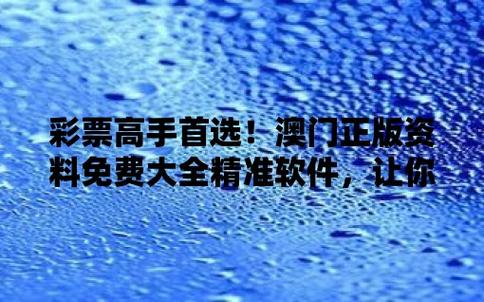 彩票高手首选！澳门正版资料免费大全精准软件，让你